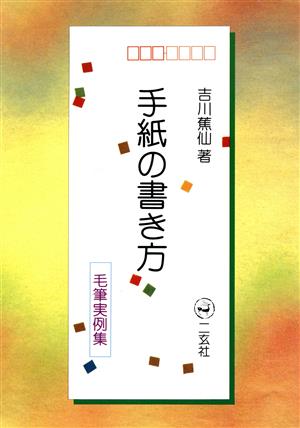 吉川蕉仙 著

手紙の書き方

毛筆実例集

二玄社